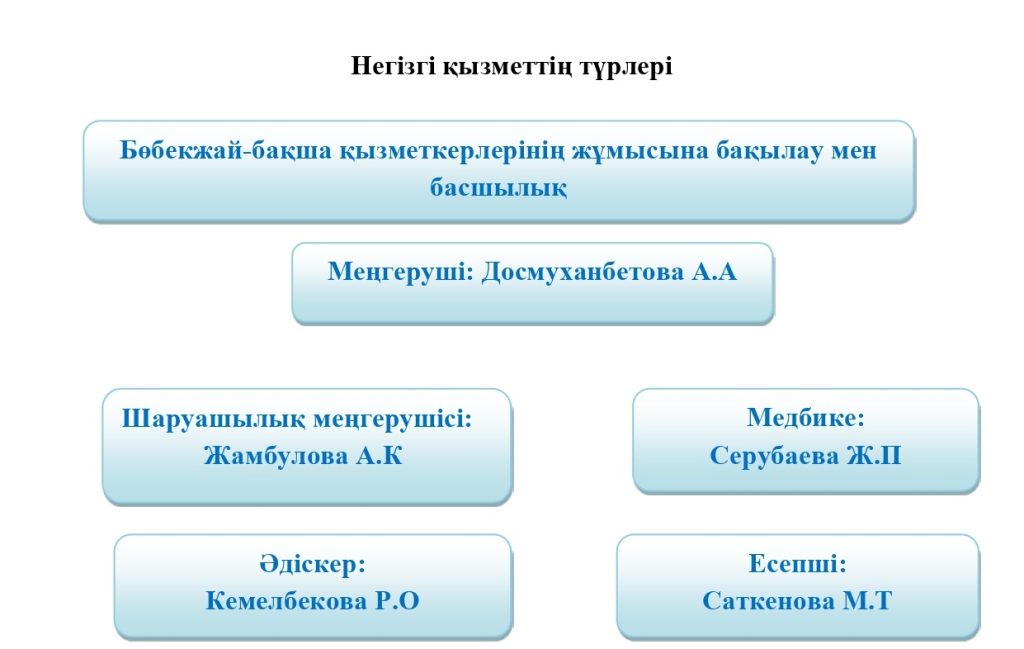 Негізгі қызметтің түрлері

Бөбекжай-бақша қызметкерлерінің жұмысына бақылау мен басшылық

Меңгеруші: Досмуханбетова А.А

Шаруашылық меңгерушісі: Жамбулова А.К

Медбике: Серубаева Ж.П

Әдіскер: Кемелбекова Р.О

Есепші: Саткенова М.Т